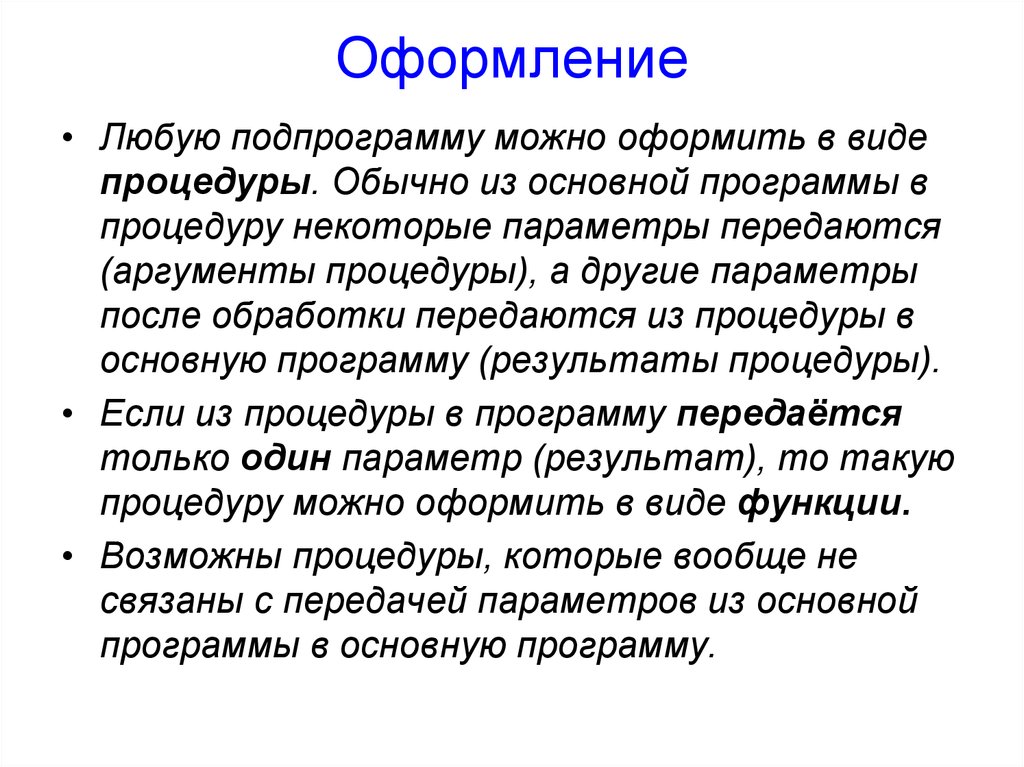 Оформление

• Любую подпрограмму можно оформить в виде процедуры. Обычно из основной программы в процедуру некоторые параметры передаются (аргументы процедуры), а другие параметры после обработки передаются из процедуры в основную программу (результаты процедуры).

• Если из процедуры в программу передаётся только один параметр (результат), то такую процедуру можно оформить в виде функции.

• Возможны процедуры, которые вообще не связаны с передачей параметров из основной программы в основную программу.